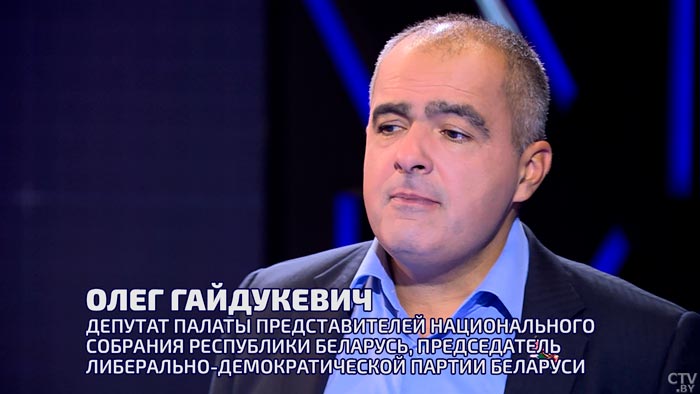 ОЛЕГ ГАЙДУКЕВИЧ
ДЕПУТАТ ПАЛАТЫ ПРЕДСТАВИТЕЛЕЙ НАЦИОНАЛЬНОГО СОБРАНИЯ РЕСПУБЛИКИ БЕЛАРУСЬ, ПРЕДСЕДАТЕЛЬ ЛИБЕРАЛЬНО-ДЕМОКРАТИЧЕСКОЙ ПАРТИИ БЕЛАРУСИ

CTV.BY